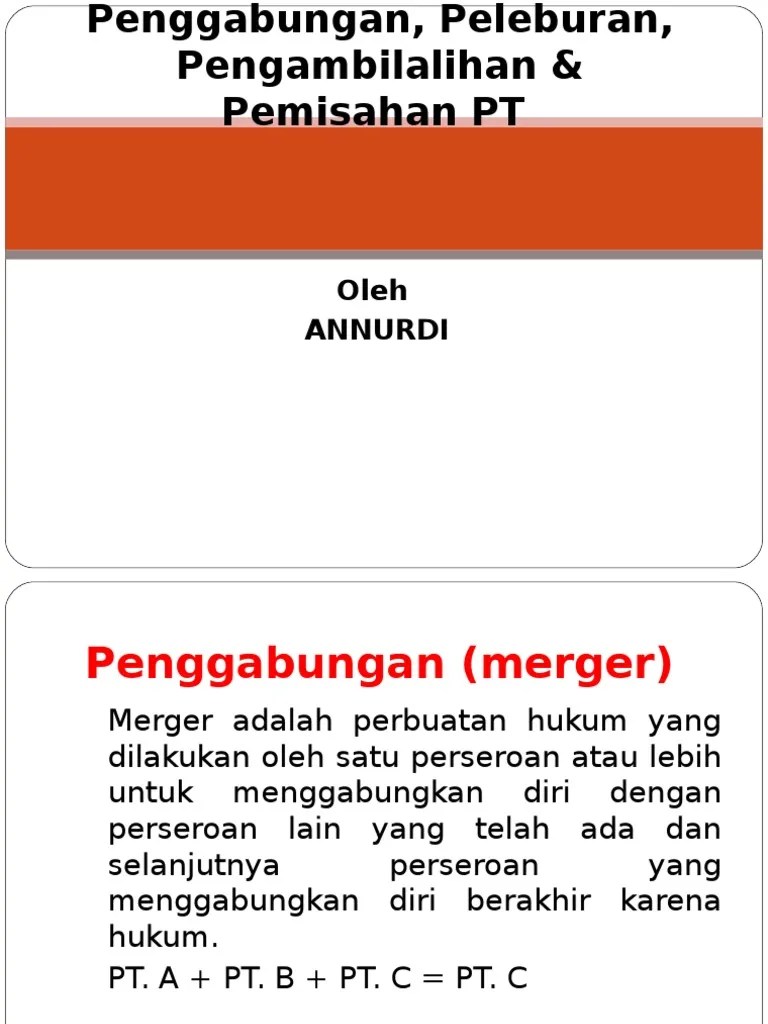 Penggabungan, Peleburan, Pengambilalihan & Pemisahan PT

Oleh
ANNURDI

Penggabungan (merger)

Merger adalah perbuatan hukum yang dilakukan oleh satu perseroan atau lebih untuk menggabungkan diri dengan perseroan lain yang telah ada dan selanjutnya perseroan yang menggabungkan diri berakhir karena hukum.

PT. A + PT. B + PT. C = PT. C